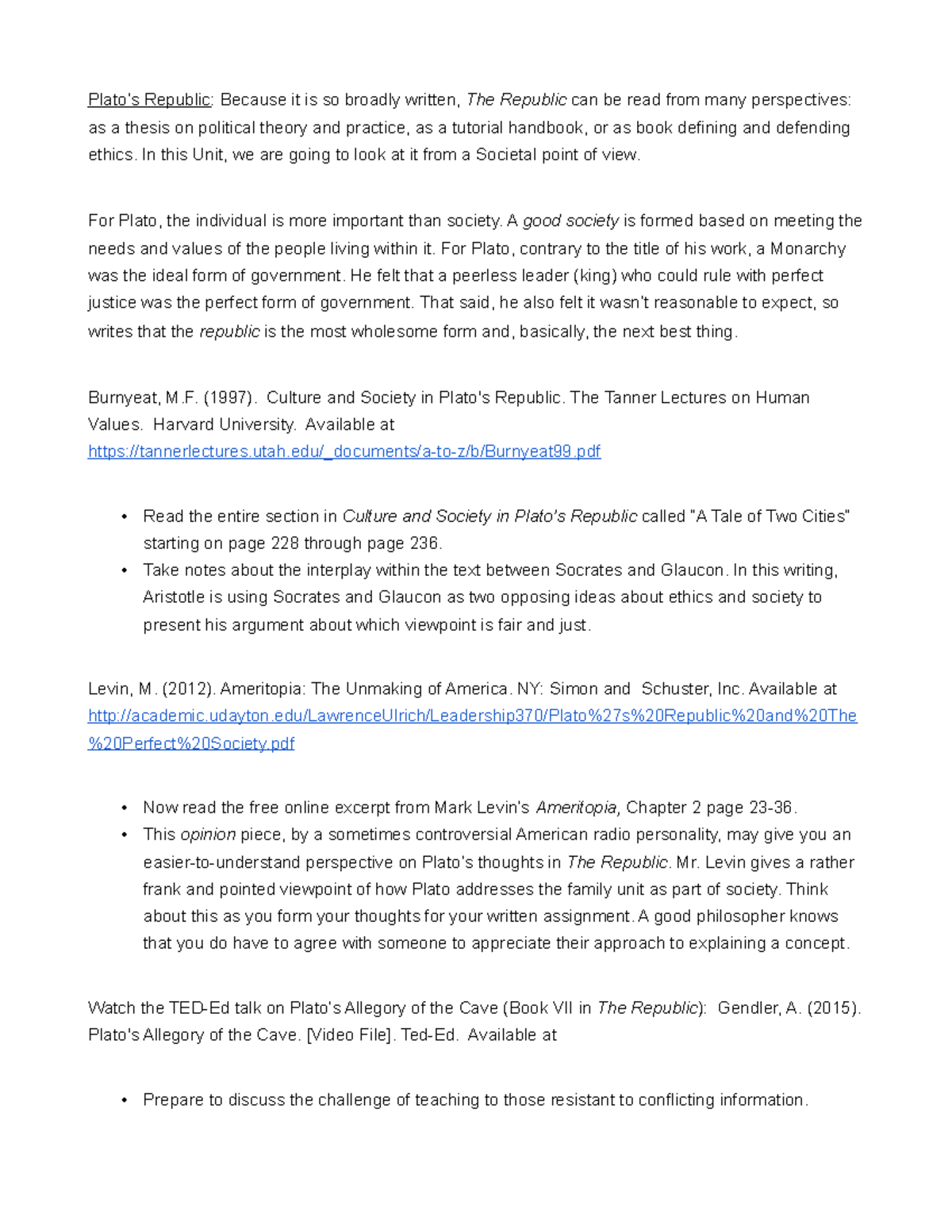 Plato's Republic: Because it is so broadly written, The Republic can be read from many perspectives: as a thesis on political theory and practice, as a tutorial handbook, or as book defining and defending ethics. In this Unit, we are going to look at it from a Societal point of view.

For Plato, the individual is more important than society. A good society is formed based on meeting the needs and values of the people living within it. For Plato, contrary to the title of his work, a Monarchy was the ideal form of government. He felt that a peerless leader (king) who could rule with perfect justice was the perfect form of government. That said, he also felt it wasn't reasonable to expect, so writes that the republic is the most wholesome form and, basically, the next best thing.

Burnyeat, M.F. (1997). Culture and Society in Plato's Republic. The Tanner Lectures on Human Values. Harvard University. Available at https://tannerlectures.utah.edu/_documents/a-to-z/b/Burnyeat99.pdf

• Read the entire section in Culture and Society in Plato's Republic called "A Tale of Two Cities" starting on page 228 through page 236.
• Take notes about the interplay within the text between Socrates and Glaucon. In this writing, Aristotle is using Socrates and Glaucon as two opposing ideas about ethics and society to present his argument about which viewpoint is fair and just.

Levin, M. (2012). Ameritopia: The Unmaking of America. NY: Simon and Schuster, Inc. Available at http://academic.udayton.edu/LawrenceUlrich/Leadership370/Plato%27s%20Republic%20and%20The%20Perfect%20Society.pdf

• Now read the free online excerpt from Mark Levin's Ameritopia, Chapter 2 page 23-36.
• This opinion piece, by a sometimes controversial American radio personality, may give you an easier-to-understand perspective on Plato's thoughts in The Republic. Mr. Levin gives a rather frank and pointed viewpoint of how Plato addresses the family unit as part of society. Think about this as you form your thoughts for your written assignment. A good philosopher knows that you do have to agree with someone to appreciate their approach to explaining a concept.

Watch the TED-Ed talk on Plato's Allegory of the Cave (Book VII in The Republic): Gendler, A. (2015). Plato's Allegory of the Cave. [Video File]. Ted-Ed. Available at

• Prepare to discuss the challenge of teaching to those resistant to conflicting information.